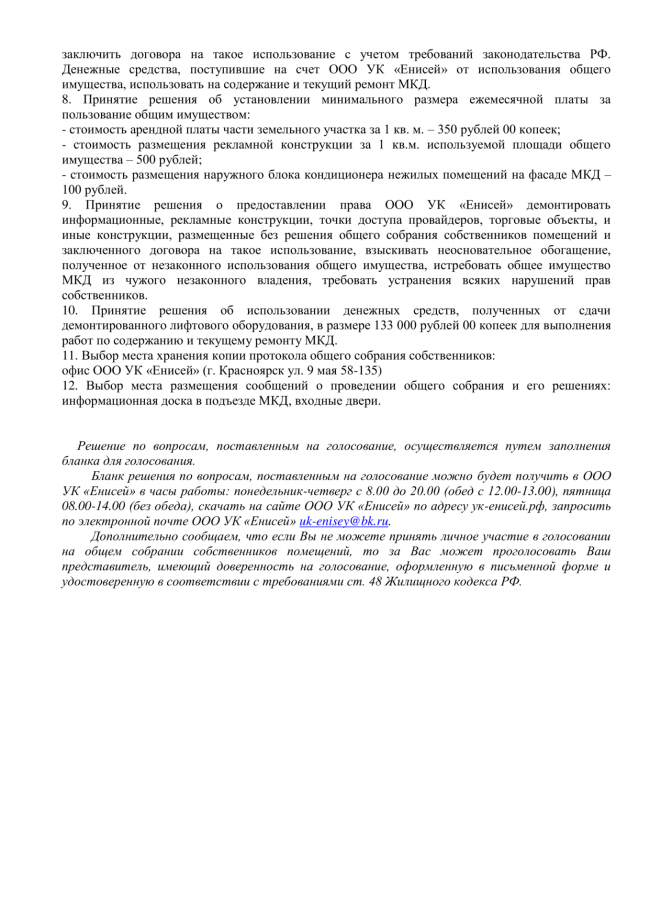 заключить договора на такое использование с учетом требований законодательства РФ. Денежные средства, поступившие на счет ООО УК «Енисей» от использования общего имущества, использовать на содержание и текущий ремонт МКД.
8. Принятие решения об установлении минимального размера ежемесячной платы за пользование общим имуществом:
- стоимость арендной платы части земельного участка за 1 кв. м. – 350 рублей 00 копеек;
- стоимость размещения рекламной конструкции за 1 кв.м. используемой площади общего имущества – 500 рублей;
- стоимость размещения наружного блока кондиционера нежилых помещений на фасаде МКД – 100 рублей.
9. Принятие решения о предоставлении права ООО УК «Енисей» демонтировать информационные, рекламные конструкции, точки доступа провайдеров, торговые объекты, и иные конструкции, размещенные без решения общего собрания собственников помещений и заключенного договора на такое использование, взыскивать неосновательное обогащение, полученное от незаконного использования общего имущества, истребовать общее имущество МКД из чужого незаконного владения, требовать устранения всяких нарушений прав собственников.
10. Принятие решения об использовании денежных средств, полученных от сдачи демонтированного лифтового оборудования, в размере 133 000 рублей 00 копеек для выполнения работ по содержанию и текущему ремонту МКД.
11. Выбор места хранения копии протокола общего собрания собственников:
офис ООО УК «Енисей» (г. Красноярск ул. 9 мая 58-135)
12. Выбор места размещения сообщений о проведении общего собрания и его решениях: информационная доска в подъезде МКД, входные двери.

Решение по вопросам, поставленным на голосование, осуществляется путем заполнения бланка для голосования.

Бланк решения по вопросам, поставленным на голосование можно будет получить в ООО УК «Енисей» в часы работы: понедельник-четверг с 8.00 до 20.00 (обед с 12.00-13.00), пятница 08.00-14.00 (без обеда), скачать на сайте ООО УК «Енисей» по адресу ук-енисей.рф, запросить по электронной почте ООО УК «Енисей» uk-enisey@bk.ru.

Дополнительно сообщаем, что если Вы не можете принять личное участие в голосовании на общем собрании собственников помещений, то за Вас может проголосовать Ваш представитель, имеющий доверенность на голосование, оформленную в письменной форме и удостоверенную в соответствии с требованиями ст. 48 Жилищного кодекса РФ.